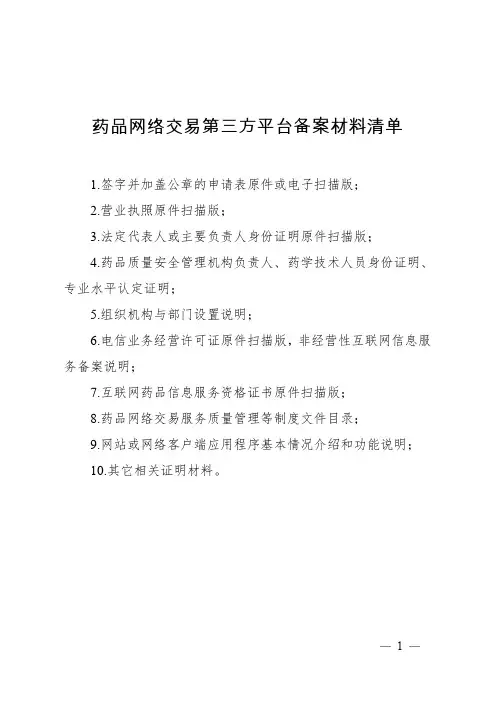 药品网络交易第三方平台备案材料清单

1.签字并加盖公章的申请表原件或电子扫描版；

2.营业执照原件扫描版；

3.法定代表人或主要负责人身份证明原件扫描版；

4.药品质量安全管理机构负责人、药学技术人员身份证明、专业水平认定证明；

5.组织机构与部门设置说明；

6.电信业务经营许可证原件扫描版，非经营性互联网信息服务备案说明；

7.互联网药品信息服务资格证书原件扫描版；

8.药品网络交易服务质量管理等制度文件目录；

9.网站或网络客户端应用程序基本情况介绍和功能说明；

10.其它相关证明材料。

— 1 —